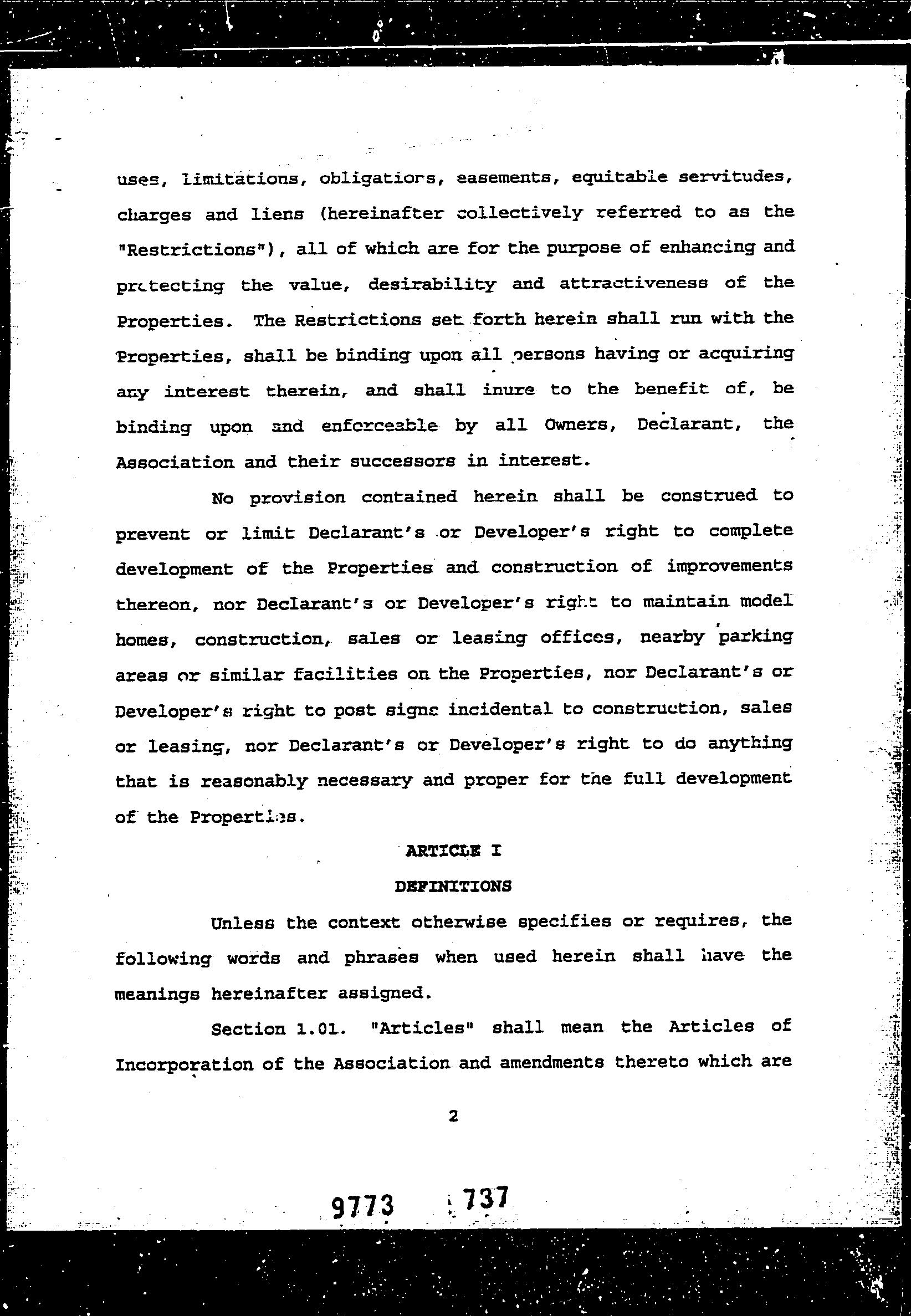 uses, limitations, obligations, easements, equitable servitudes, charges and liens (hereinafter collectively referred to as the "Restrictions"), all of which are for the purpose of enhancing and protecting the value, desirability and attractiveness of the Properties. The Restrictions set forth herein shall run with the Properties, shall be binding upon all persons having or acquiring any interest therein, and shall inure to the benefit of, be binding upon and enforceable by all Owners, Declarant, the Association and their successors in interest.

No provision contained herein shall be construed to prevent or limit Declarant's or Developer's right to complete development of the Properties and construction of improvements thereon, nor Declarant's or Developer's right to maintain model homes, construction, sales or leasing offices, nearby parking areas or similar facilities on the Properties, nor Declarant's or Developer's right to post signs incidental to construction, sales or leasing, nor Declarant's or Developer's right to do anything that is reasonably necessary and proper for the full development of the Properties.

ARTICLE I

DEFINITIONS

Unless the context otherwise specifies or requires, the following words and phrases when used herein shall have the meanings hereinafter assigned.

Section 1.01. "Articles" shall mean the Articles of Incorporation of the Association and amendments thereto which are

2

9773 737